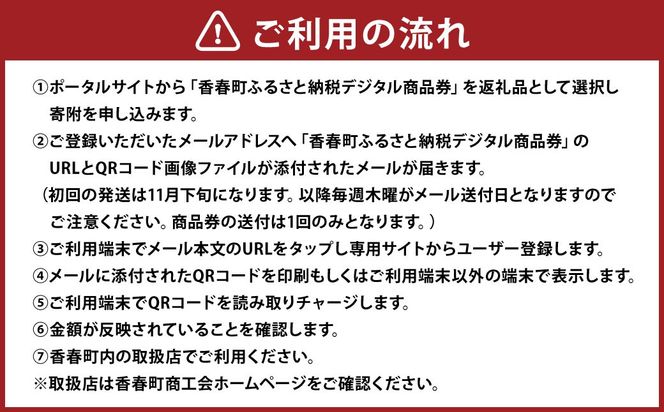 ご利用の流れ

①ポータルサイトから「香春町ふるさと納税デジタル商品券」を返礼品として選択し寄附を申し込みます。

②ご登録いただいたメールアドレスへ「香春町ふるさと納税デジタル商品券」のURLとQRコード画像ファイルが添付されたメールが届きます。
（初回の発送は11月下旬になります。以降毎週木曜がメール送付日となりますのでご注意ください。商品券の送付は1回のみとなります。）

③ご利用端末でメール本文のURLをタップし専用サイトからユーザー登録します。

④メールに添付されたQRコードを印刷もしくはご利用端末以外の端末で表示します。

⑤ご利用端末でQRコードを読み取りチャージします。

⑥金額が反映されていることを確認します。

⑦香春町内の取扱店でご利用ください。

※取扱店は香春町商工会ホームページをご確認ください。